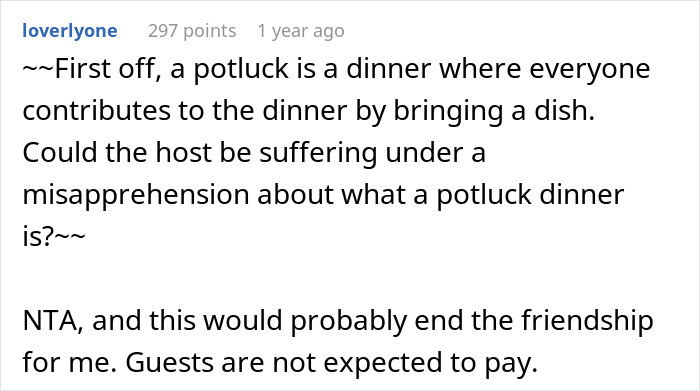 loverlyone 297 points 1 year ago

~~First off, a potluck is a dinner where everyone contributes to the dinner by bringing a dish. Could the host be suffering under a misapprehension about what a potluck dinner is?~~

NTA, and this would probably end the friendship for me. Guests are not expected to pay.